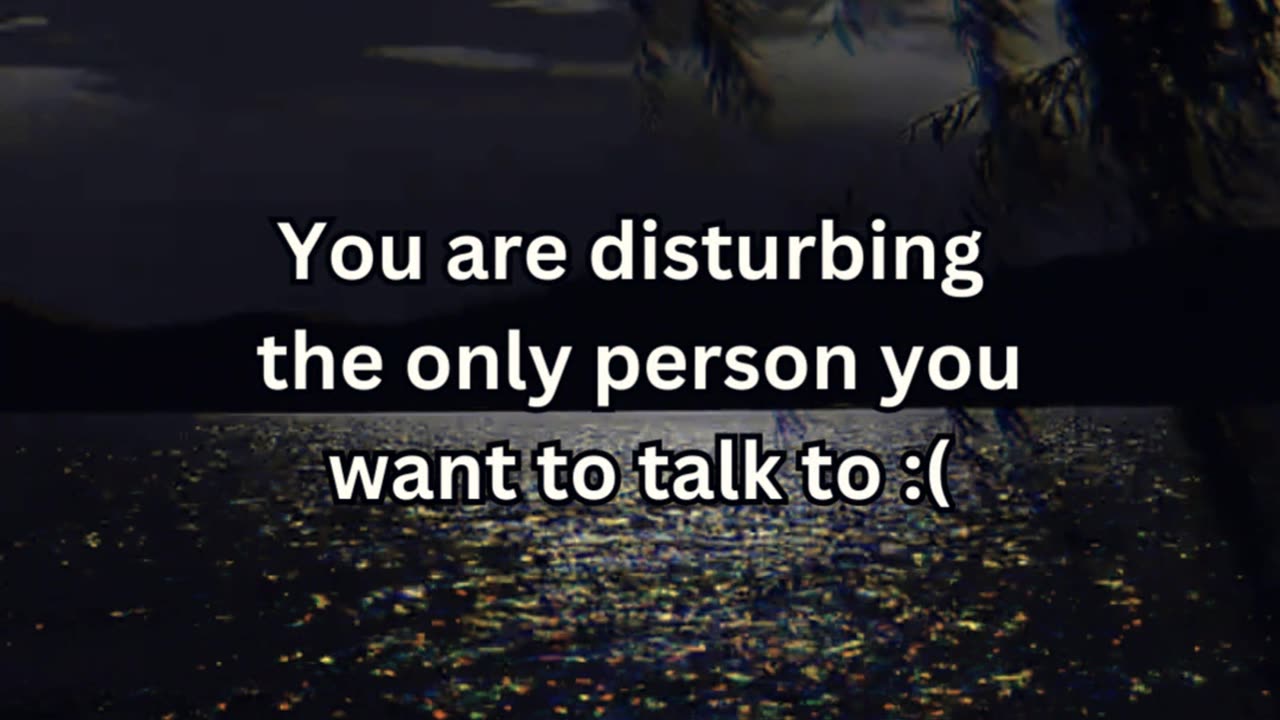 You are disturbing the only person you want to talk to :(